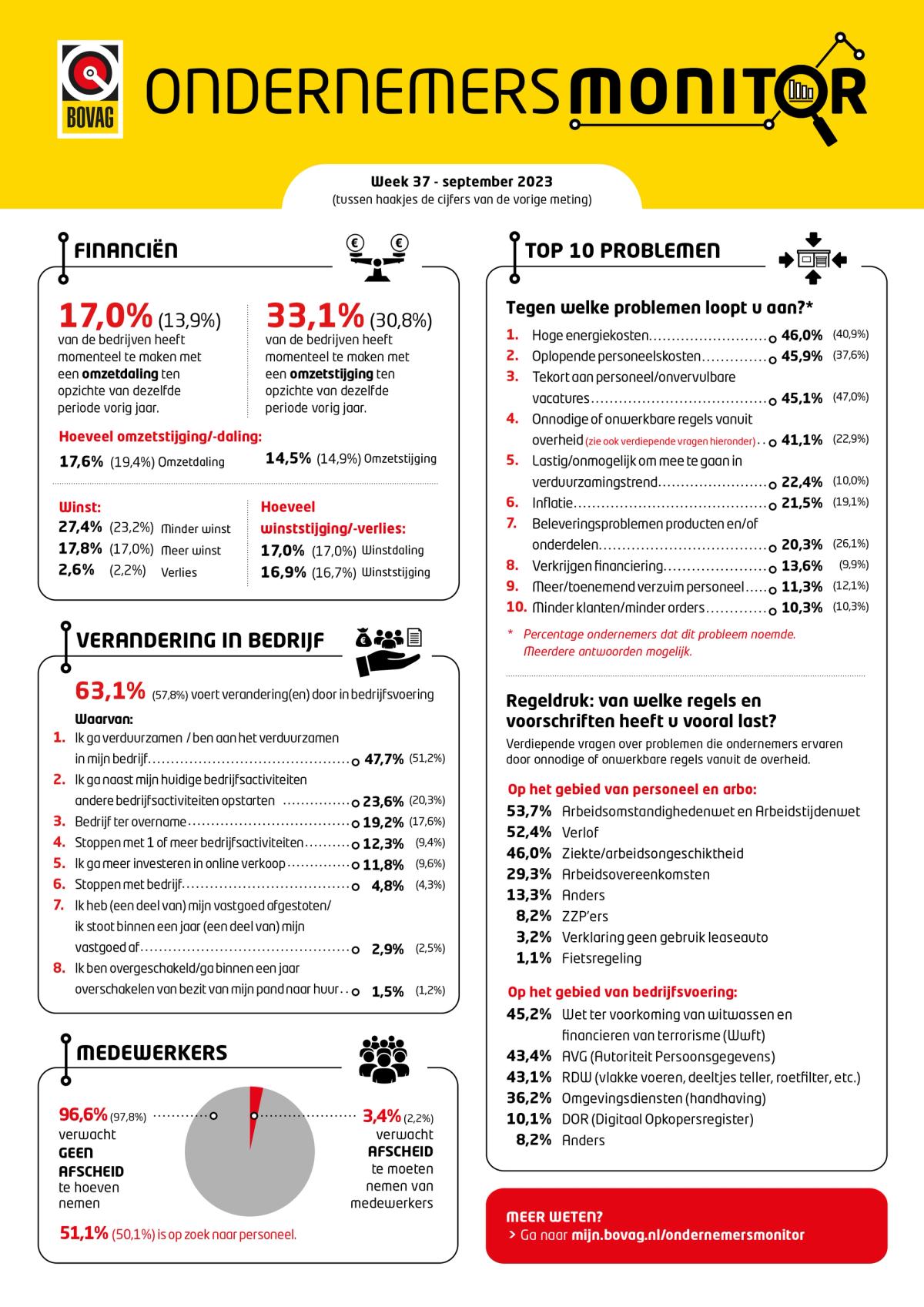 BOVAG

ONDERNEMERSMONITOR

Week 37 - september 2023
(tussen haakjes de cijfers van de vorige meting)

FINANCIËN

17,0% (13,9%)
van de bedrijven heeft momenteel te maken met een omzetdaling ten opzichte van dezelfde periode vorig jaar.

33,1% (30,8%)
van de bedrijven heeft momenteel te maken met een omzetstijging ten opzichte van dezelfde periode vorig jaar.

Hoeveel omzetstijging/-daling:
17,6% (19,4%) Omzetdaling
14,5% (14,9%) Omzetstijging

Winst:
27,4% (23,2%) Minder winst
17,8% (17,0%) Meer winst
2,6% (2,2%) Verlies

Hoeveel winststijging/-verlies:
17,0% (17,0%) Winstdaling
16,9% (16,7%) Winststijging

VERANDERING IN BEDRIJF

63,1% (57,8%) voert verandering(en) door in bedrijfsvoering

Waarvan:
1. Ik ga verduurzamen / ben aan het verduurzamen in mijn bedrijf 47,7% (51,2%)
2. Ik ga naast mijn huidige bedrijfsactiviteiten andere bedrijfsactiviteiten opstarten 23,6% (20,3%)
3. Bedrijf ter overname 19,2% (17,6%)
4. Stoppen met 1 of meer bedrijfsactiviteiten 12,3% (9,4%)
5. Ik ga meer investeren in online verkoop 11,8% (9,6%)
6. Stoppen met bedrijf 4,8% (4,3%)
7. Ik heb (een deel van) mijn vastgoed afgestoten/ ik stoot binnen een jaar (een deel van) mijn vastgoed af 2,9% (2,5%)
8. Ik ben overgeschakeld/ga binnen een jaar overschakelen van bezit van mijn pand naar huur 1,5% (1,2%)

MEDEWERKERS

96,6% (97,8%) verwacht GEEN AFSCHEID te hoeven nemen

3,4% (2,2%) verwacht AFSCHEID te moeten nemen van medewerkers

51,1% (50,1%) is op zoek naar personeel.

TOP 10 PROBLEMEN

Tegen welke problemen loopt u aan?*
1. Hoge energiekosten 46,0% (40,9%)
2. Oplopende personeelskosten 45,9% (37,6%)
3. Tekort aan personeel/onvervulbare vacatures 45,1% (47,0%)
4. Onnodige of onwerkbare regels vanuit overheid (zie ook verdiepende vragen hieronder) 41,1% (22,9%)
5. Lastig/onmogelijk om mee te gaan in verduurzamingstrend 22,4% (10,0%)
6. Inflatie 21,5% (19,1%)
7. Beleveringsproblemen producten en/of onderdelen 20,3% (26,1%)
8. Verkrijgen financiering 13,6% (9,9%)
9. Meer/toenemend verzuim personeel 11,3% (12,1%)
10. Minder klanten/minder orders 10,3% (10,3%)

* Percentage ondernemers dat dit probleem noemde. Meerdere antwoorden mogelijk.

Regeldruk: van welke regels en voorschriften heeft u vooral last?
Verdiepende vragen over problemen die ondernemers ervaren door onnodige of onwerkbare regels vanuit de overheid.

Op het gebied van personeel en arbo:
53,7% Arbeidsomstandighedenwet en Arbeidstijdenwet
52,4% Verlof
46,0% Ziekte/arbeidsongeschiktheid
29,3% Arbeidsovereenkomsten
13,3% Anders
8,2% ZZP'ers
3,2% Verklaring geen gebruik leaseauto
1,1% Fietsregeling

Op het gebied van bedrijfsvoering:
45,2% Wet ter voorkoming van witwassen en financieren van terrorisme (Wwft)
43,4% AVG (Autoriteit Persoonsgegevens)
43,1% RDW (vlakke voeren, deeltjes teller, roetfilter, etc.)
36,2% Omgevingsdiensten (handhaving)
10,1% DOR (Digitaal Opkopersregister)
8,2% Anders

MEER WETEN?
> Ga naar mijn.bovag.nl/ondernemersmonitor